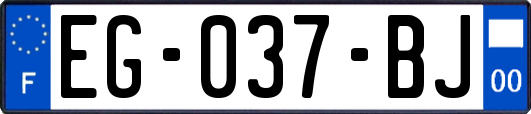 F
EG-037-BJ
00